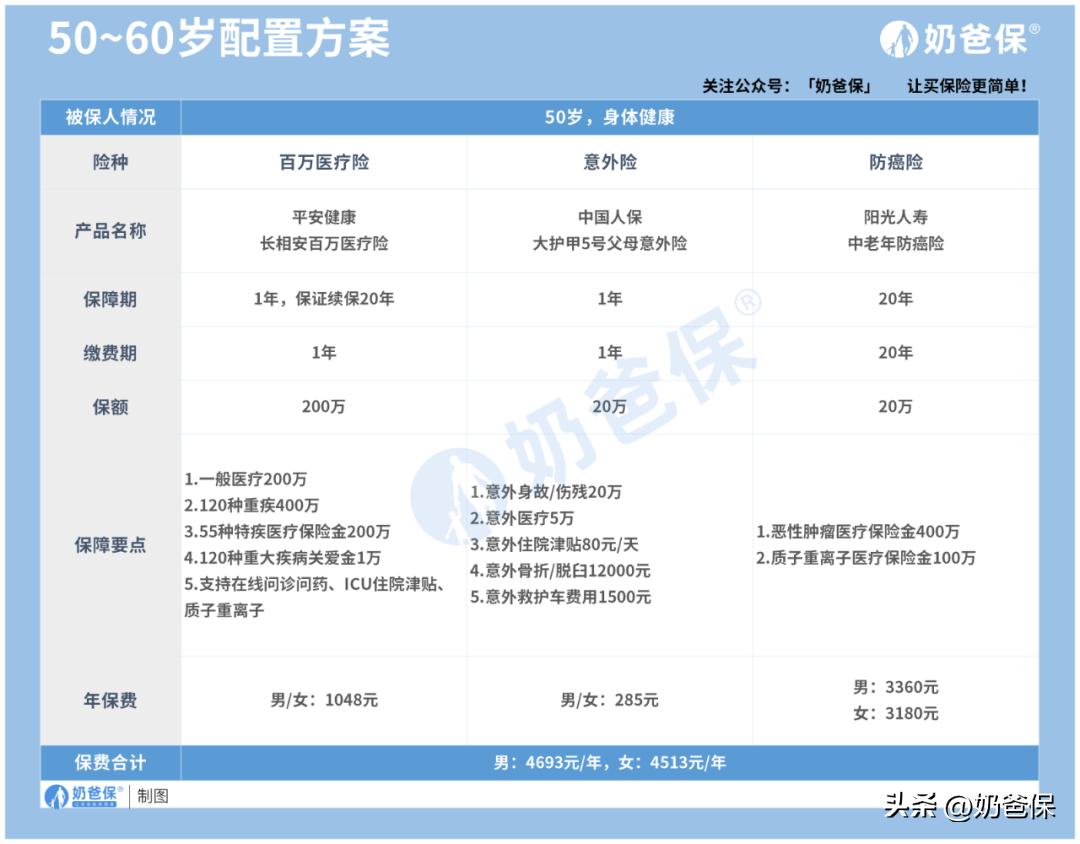 50~60岁配置方案

奶爸保®

关注公众号：「奶爸保」 让买保险更简单！

| 被保人情况 | 50岁，身体健康 | | |
|---|---|---|---|
| 险种 | 百万医疗险 | 意外险 | 防癌险 |
| 产品名称 | 平安健康 长相安百万医疗险 | 中国人保 大护甲5号父母意外险 | 阳光人寿 中老年防癌险 |
| 保障期 | 1年，保证续保20年 | 1年 | 20年 |
| 缴费期 | 1年 | 1年 | 20年 |
| 保额 | 200万 | 20万 | 20万 |
| 保障要点 | 1.一般医疗200万 2.120种重疾400万 3.55种特疾医疗保险金200万 4.120种重大疾病关爱金1万 5.支持在线问诊问药、ICU住院津贴、质子重离子 | 1.意外身故/伤残20万 2.意外医疗5万 3.意外住院津贴80元/天 4.意外骨折/脱臼12000元 5.意外救护车费用1500元 | 1.恶性肿瘤医疗保险金400万 2.质子重离子医疗保险金100万 |
| 年保费 | 男/女：1048元 | 男/女：285元 | 男：3360元 女：3180元 |
| 保费合计 | 男：4693元/年，女：4513元/年 | | |

奶爸保® 制图

奶爸保®

头条 @奶爸保